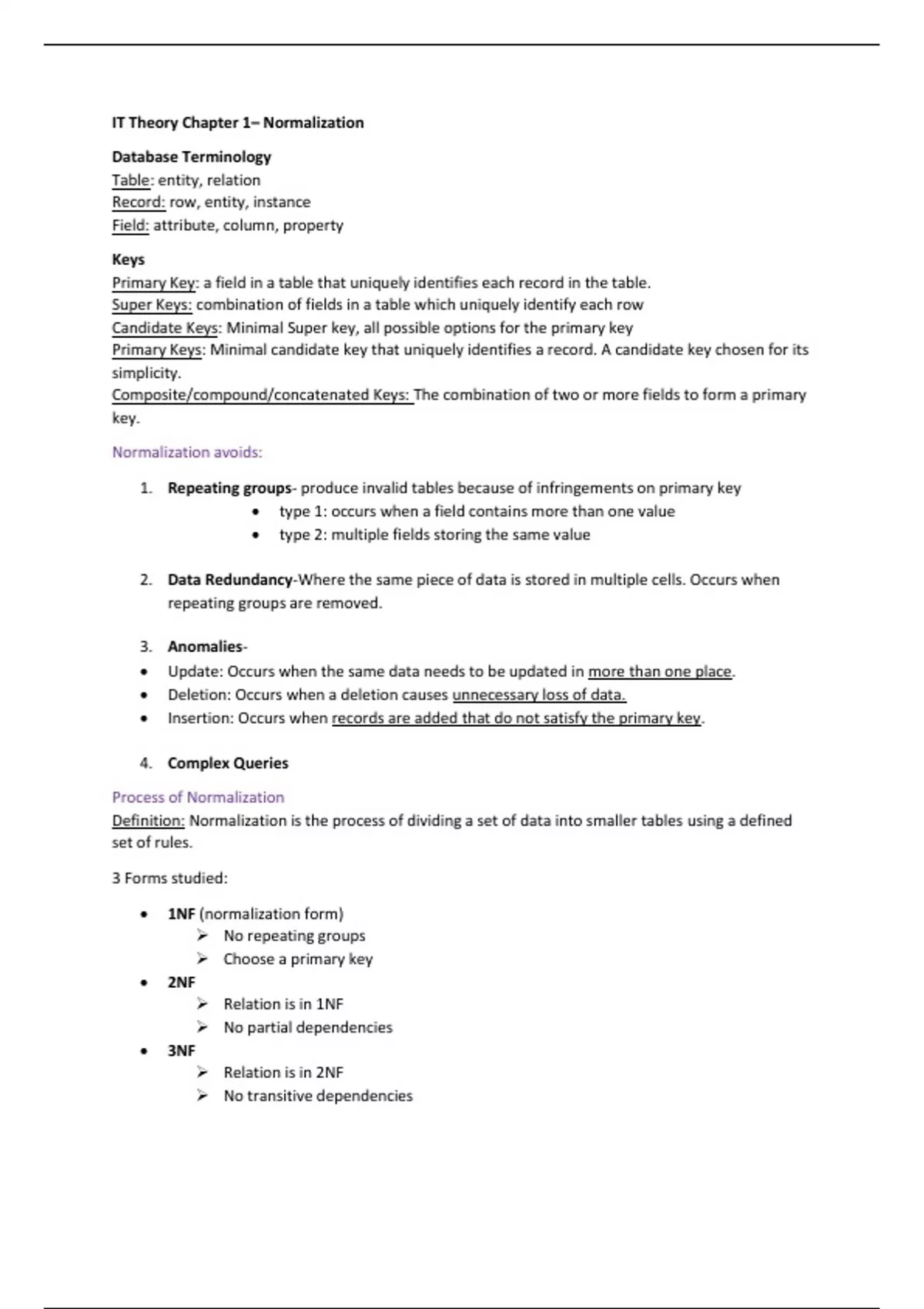 IT Theory Chapter 1– Normalization

Database Terminology
Table: entity, relation
Record: row, entity, instance
Field: attribute, column, property

Keys
Primary Key: a field in a table that uniquely identifies each record in the table.
Super Keys: combination of fields in a table which uniquely identify each row
Candidate Keys: Minimal Super key, all possible options for the primary key
Primary Keys: Minimal candidate key that uniquely identifies a record. A candidate key chosen for its simplicity.
Composite/compound/concatenated Keys: The combination of two or more fields to form a primary key.

Normalization avoids:

1. Repeating groups- produce invalid tables because of infringements on primary key
• type 1: occurs when a field contains more than one value
• type 2: multiple fields storing the same value

2. Data Redundancy-Where the same piece of data is stored in multiple cells. Occurs when repeating groups are removed.

3. Anomalies-
• Update: Occurs when the same data needs to be updated in more than one place.
• Deletion: Occurs when a deletion causes unnecessary loss of data.
• Insertion: Occurs when records are added that do not satisfy the primary key.

4. Complex Queries

Process of Normalization
Definition: Normalization is the process of dividing a set of data into smaller tables using a defined set of rules.

3 Forms studied:

• 1NF (normalization form)
➢ No repeating groups
➢ Choose a primary key
• 2NF
➢ Relation is in 1NF
➢ No partial dependencies
• 3NF
➢ Relation is in 2NF
➢ No transitive dependencies